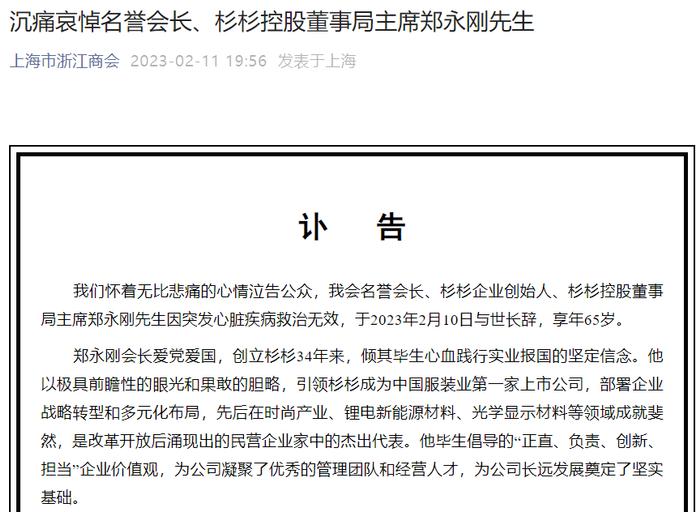 沉痛哀悼名誉会长、杉杉控股董事局主席郑永刚先生

上海市浙江商会 2023-02-11 19:56 发表于上海

讣 告

我们怀着无比悲痛的心情泣告公众，我会名誉会长、杉杉企业创始人、杉杉控股董事局主席郑永刚先生因突发心脏疾病救治无效，于2023年2月10日与世长辞，享年65岁。

郑永刚会长爱党爱国，创立杉杉34年来，倾其毕生心血践行实业报国的坚定信念。他以极具前瞻性的眼光和果敢的胆略，引领杉杉成为中国服装业第一家上市公司，部署企业战略转型和多元化布局，先后在时尚产业、锂电新能源材料、光学显示材料等领域成就斐然，是改革开放后涌现出的民营企业家中的杰出代表。他毕生倡导的“正直、负责、创新、担当”企业价值观，为公司凝聚了优秀的管理团队和经营人才，为公司长远发展奠定了坚实基础。